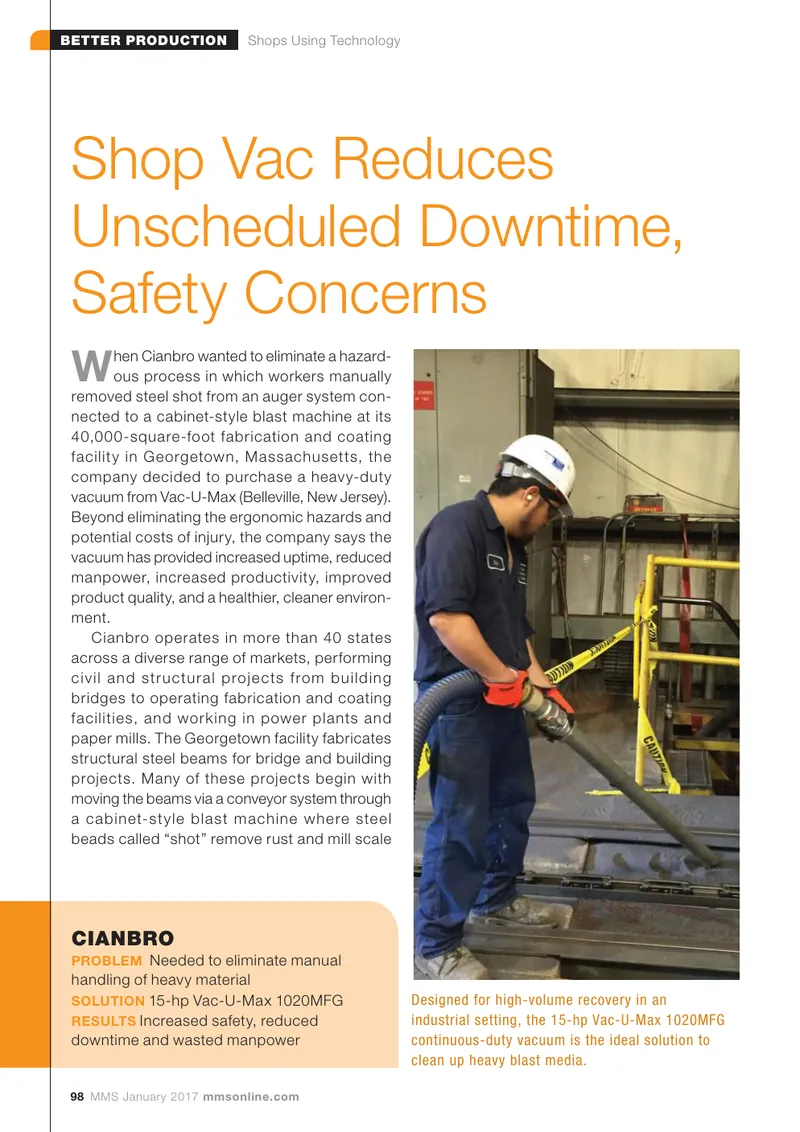 BETTER PRODUCTION Shops Using Technology

Shop Vac Reduces Unscheduled Downtime, Safety Concerns

When Cianbro wanted to eliminate a hazardous process in which workers manually removed steel shot from an auger system connected to a cabinet-style blast machine at its 40,000-square-foot fabrication and coating facility in Georgetown, Massachusetts, the company decided to purchase a heavy-duty vacuum from Vac-U-Max (Belleville, New Jersey). Beyond eliminating the ergonomic hazards and potential costs of injury, the company says the vacuum has provided increased uptime, reduced manpower, increased productivity, improved product quality, and a healthier, cleaner environment.

Cianbro operates in more than 40 states across a diverse range of markets, performing civil and structural projects from building bridges to operating fabrication and coating facilities, and working in power plants and paper mills. The Georgetown facility fabricates structural steel beams for bridge and building projects. Many of these projects begin with moving the beams via a conveyor system through a cabinet-style blast machine where steel beads called "shot" remove rust and mill scale

CIANBRO
PROBLEM Needed to eliminate manual handling of heavy material
SOLUTION 15-hp Vac-U-Max 1020MFG
RESULTS Increased safety, reduced downtime and wasted manpower

Designed for high-volume recovery in an industrial setting, the 15-hp Vac-U-Max 1020MFG continuous-duty vacuum is the ideal solution to clean up heavy blast media.

98 MMS January 2017 mmsonline.com